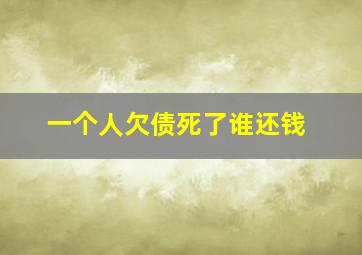 一个人欠债死了谁还钱